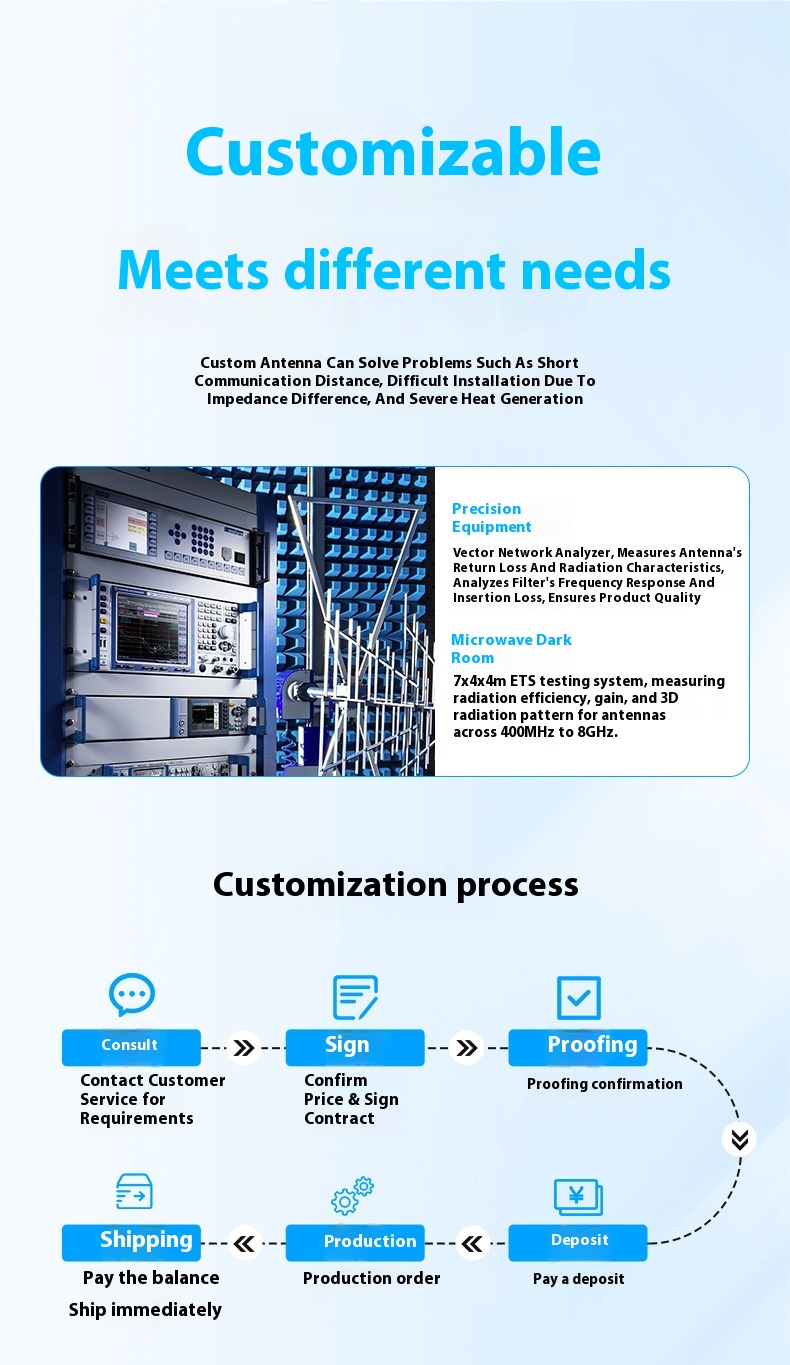 Customizable

Meets different needs

Custom Antenna Can Solve Problems Such As Short Communication Distance, Difficult Installation Due To Impedance Difference, And Severe Heat Generation

Precision Equipment

Vector Network Analyzer, Measures Antenna's Return Loss And Radiation Characteristics, Analyzes Filter's Frequency Response And Insertion Loss, Ensures Product Quality

Microwave Dark Room

7x4x4m ETS testing system, measuring radiation efficiency, gain, and 3D radiation pattern for antennas across 400MHz to 8GHz.

Customization process

Consult

Contact Customer Service for Requirements

Sign

Confirm Price & Sign Contract

Proofing

Proofing confirmation

Deposit

Pay a deposit

Production

Production order

Shipping

Pay the balance

Ship immediately